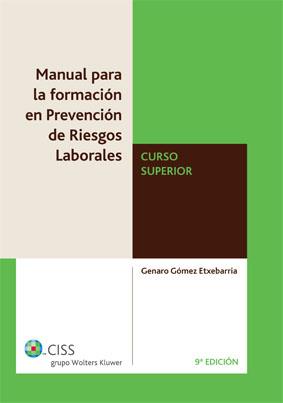 Manual para la formación en Prevención de Riesgos Laborales

CURSO SUPERIOR

Genaro Gómez Etxebarria

CISS
grupo Wolters Kluwer

9ª EDICIÓN